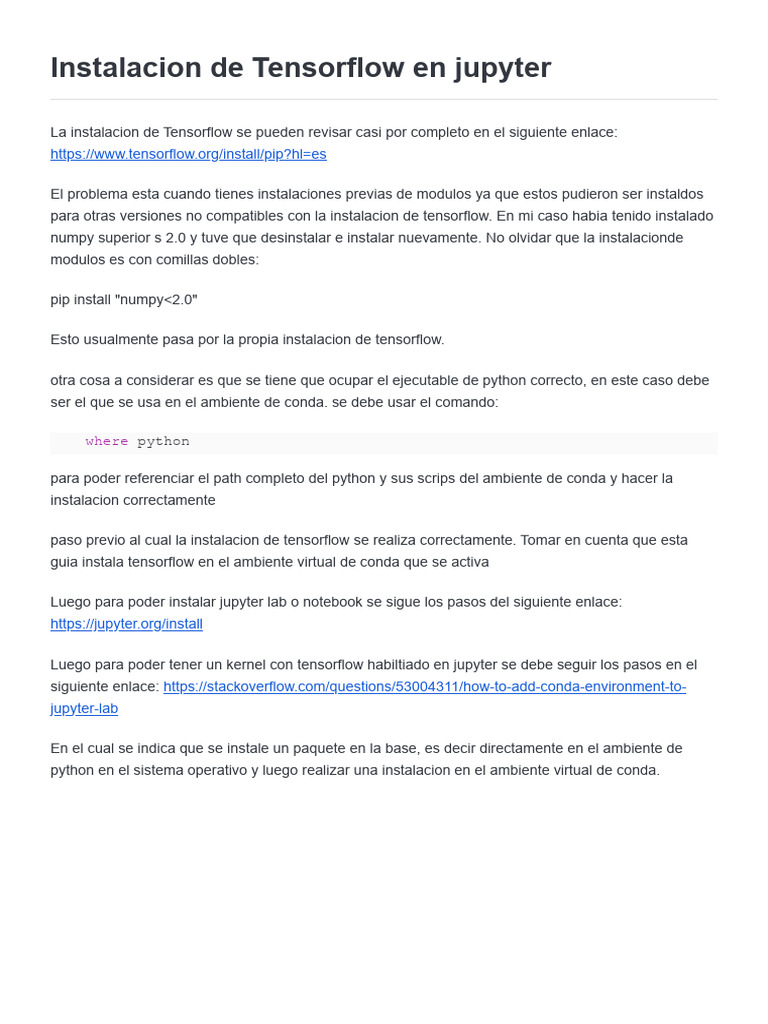 Instalacion de Tensorflow en jupyter

La instalacion de Tensorflow se pueden revisar casi por completo en el siguiente enlace: https://www.tensorflow.org/install/pip?hl=es

El problema esta cuando tienes instalaciones previas de modulos ya que estos pudieron ser instaldos para otras versiones no compatibles con la instalacion de tensorflow. En mi caso habia tenido instalado numpy superior s 2.0 y tuve que desinstalar e instalar nuevamente. No olvidar que la instalacionde modulos es con comillas dobles:

pip install "numpy<2.0"

Esto usualmente pasa por la propia instalacion de tensorflow.

otra cosa a considerar es que se tiene que ocupar el ejecutable de python correcto, en este caso debe ser el que se usa en el ambiente de conda. se debe usar el comando:

where python

para poder referenciar el path completo del python y sus scrips del ambiente de conda y hacer la instalacion correctamente

paso previo al cual la instalacion de tensorflow se realiza correctamente. Tomar en cuenta que esta guia instala tensorflow en el ambiente virtual de conda que se activa

Luego para poder instalar jupyter lab o notebook se sigue los pasos del siguiente enlace: https://jupyter.org/install

Luego para poder tener un kernel con tensorflow habiltiado en jupyter se debe seguir los pasos en el siguiente enlace: https://stackoverflow.com/questions/53004311/how-to-add-conda-environment-to-jupyter-lab

En el cual se indica que se instale un paquete en la base, es decir directamente en el ambiente de python en el sistema operativo y luego realizar una instalacion en el ambiente virtual de conda.